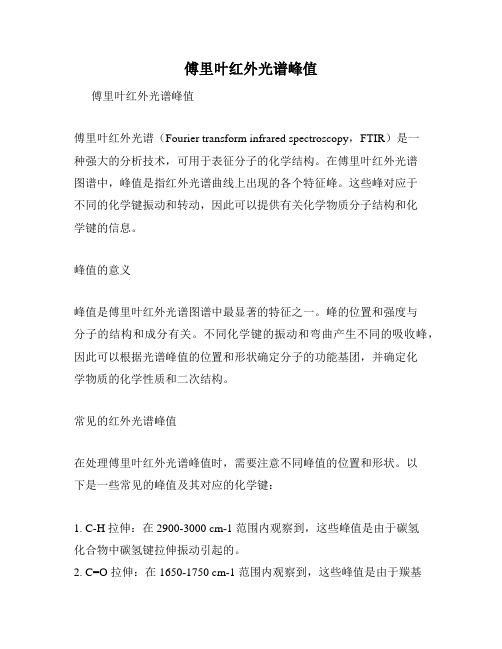 傅里叶红外光谱峰值

傅里叶红外光谱峰值

傅里叶红外光谱（Fourier transform infrared spectroscopy，FTIR）是一种强大的分析技术，可用于表征分子的化学结构。在傅里叶红外光谱图谱中，峰值是指红外光谱曲线上出现的各个特征峰。这些峰对应于不同的化学键振动和转动，因此可以提供有关化学物质分子结构和化学键的信息。

峰值的意义

峰值是傅里叶红外光谱图谱中最显著的特征之一。峰的位置和强度与分子的结构和成分有关。不同化学键的振动和弯曲产生不同的吸收峰，因此可以根据光谱峰值的位置和形状确定分子的功能基团，并确定化学物质的化学性质和二次结构。

常见的红外光谱峰值

在处理傅里叶红外光谱峰值时，需要注意不同峰值的位置和形状。以下是一些常见的峰值及其对应的化学键：

1. C-H 拉伸：在 2900-3000 cm-1 范围内观察到，这些峰值是由于碳氢化合物中碳氢键拉伸振动引起的。
2. C=O 拉伸：在 1650-1750 cm-1 范围内观察到，这些峰值是由于羰基